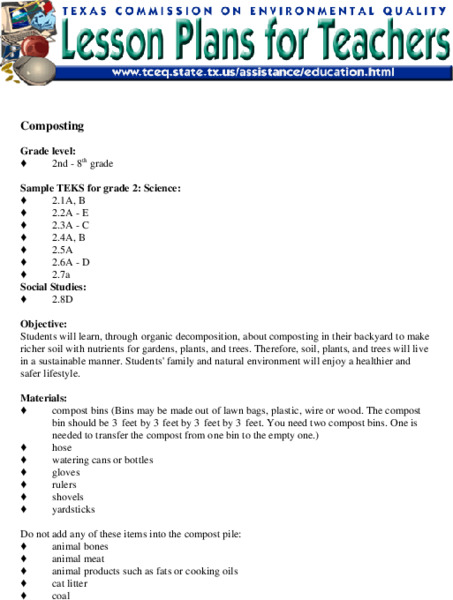 TEXAS COMMISSION ON ENVIRONMENTAL QUALITY
Lesson Plans for Teachers
www.tceq.state.tx.us/assistance/education.html

Composting

Grade level:
♦ 2nd - 8$^{th}$ grade

Sample TEKS for grade 2: Science:
♦ 2.1A, B
♦ 2.2A - E
♦ 2.3A - C
♦ 2.4A, B
♦ 2.5A
♦ 2.6A - D
♦ 2.7a
Social Studies:
♦ 2.8D

Objective:
Students will learn, through organic decomposition, about composting in their backyard to make richer soil with nutrients for gardens, plants, and trees. Therefore, soil, plants, and trees will live in a sustainable manner. Students' family and natural environment will enjoy a healthier and safer lifestyle.

Materials:
♦ compost bins (Bins may be made out of lawn bags, plastic, wire or wood. The compost bin should be 3 feet by 3 feet by 3 feet by 3 feet. You need two compost bins. One is needed to transfer the compost from one bin to the empty one.)
♦ hose
♦ watering cans or bottles
♦ gloves
♦ rulers
♦ shovels
♦ yardsticks

Do not add any of these items into the compost pile:
♦ animal bones
♦ animal meat
♦ animal products such as fats or cooking oils
♦ cat litter
♦ coal